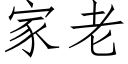 家老